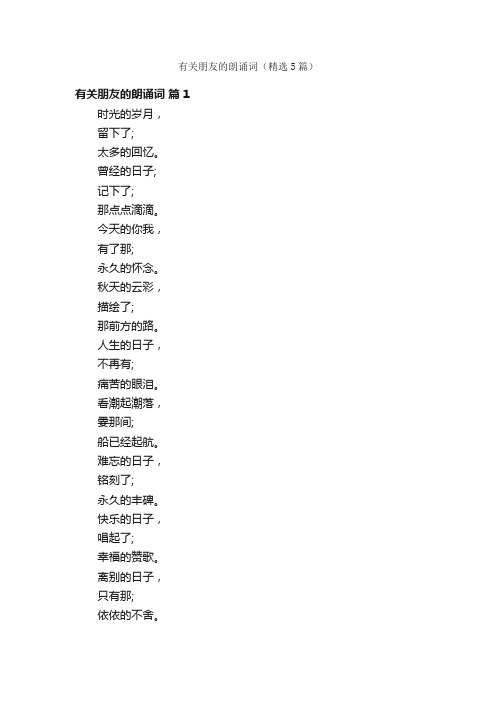 有关朋友的朗诵词（精选5篇）

有关朋友的朗诵词 篇1

时光的岁月，
留下了;
太多的回忆。
曾经的日子;
记下了;
那点点滴滴。
今天的你我，
有了那;
永久的怀念。
秋天的云彩，
描绘了;
那前方的路。
人生的日子，
不再有;
痛苦的眼泪。
看潮起潮落，
霎那间;
船已经起航。
难忘的日子，
铭刻了;
永久的丰碑。
快乐的日子，
唱起了;
幸福的赞歌。
离别的日子，
只有那;
依依的不舍。